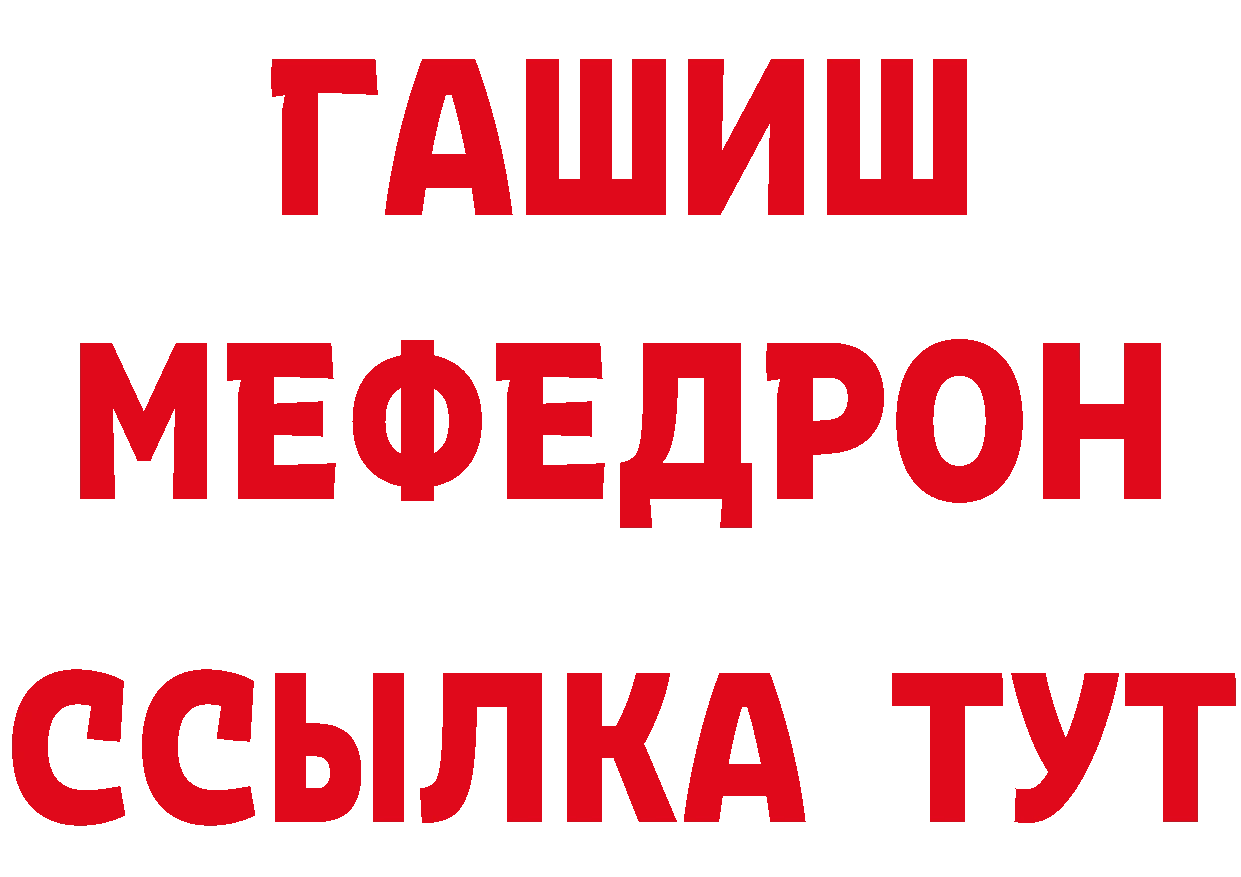 ГАШИШ
МЕФЕДРОН
ССЫЛКА ТУТ